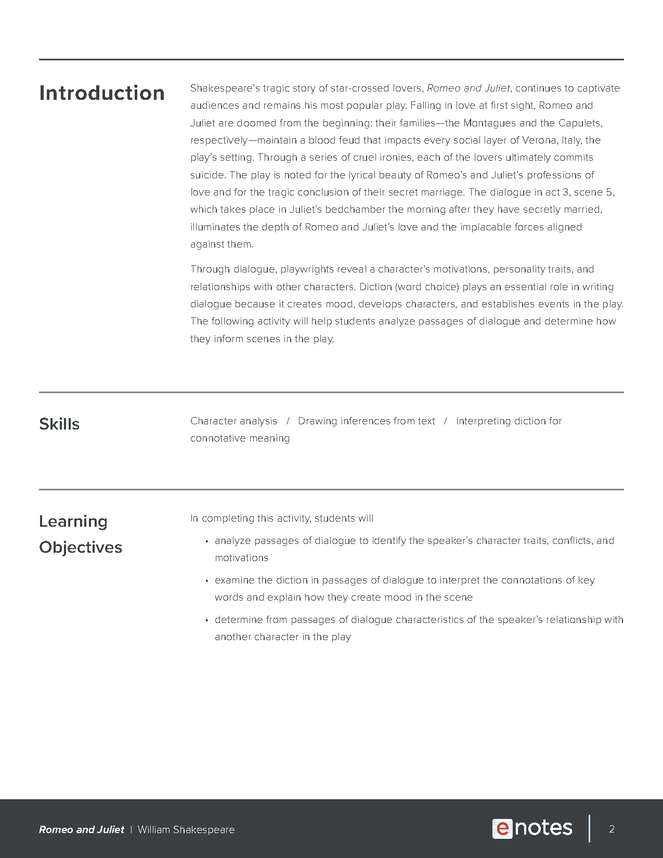 Introduction

Shakespeare's tragic story of star-crossed lovers, Romeo and Juliet, continues to captivate audiences and remains his most popular play. Falling in love at first sight, Romeo and Juliet are doomed from the beginning: their families—the Montagues and the Capulets, respectively—maintain a blood feud that impacts every social layer of Verona, Italy, the play's setting. Through a series of cruel ironies, each of the lovers ultimately commits suicide. The play is noted for the lyrical beauty of Romeo's and Juliet's professions of love and for the tragic conclusion of their secret marriage. The dialogue in act 3, scene 5, which takes place in Juliet's bedchamber the morning after they have secretly married, illuminates the depth of Romeo and Juliet's love and the implacable forces aligned against them.

Through dialogue, playwrights reveal a character's motivations, personality traits, and relationships with other characters. Diction (word choice) plays an essential role in writing dialogue because it creates mood, develops characters, and establishes events in the play. The following activity will help students analyze passages of dialogue and determine how they inform scenes in the play.

Skills

Character analysis / Drawing inferences from text / Interpreting diction for connotative meaning

Learning Objectives

In completing this activity, students will

• analyze passages of dialogue to identify the speaker's character traits, conflicts, and motivations

• examine the diction in passages of dialogue to interpret the connotations of key words and explain how they create mood in the scene

• determine from passages of dialogue characteristics of the speaker's relationship with another character in the play

Romeo and Juliet | William Shakespeare

enotes

2